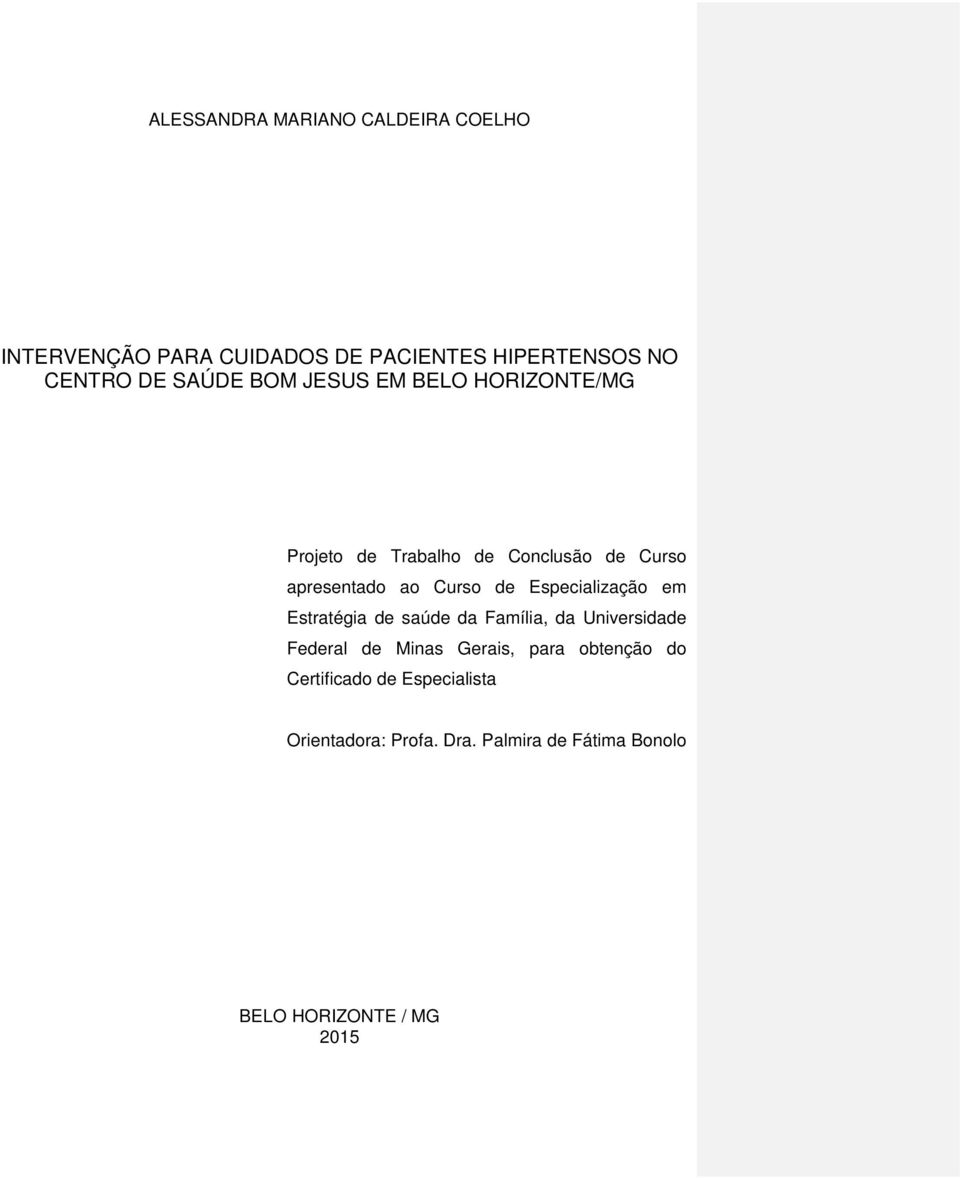 ALESSANDRA MARIANO CALDEIRA COELHO

INTERVENÇÃO PARA CUIDADOS DE PACIENTES HIPERTENSOS NO CENTRO DE SAÚDE BOM JESUS EM BELO HORIZONTE/MG

Projeto de Trabalho de Conclusão de Curso apresentado ao Curso de Especialização em Estratégia de saúde da Família, da Universidade Federal de Minas Gerais, para obtenção do Certificado de Especialista

Orientadora: Profa. Dra. Palmira de Fátima Bonolo

BELO HORIZONTE / MG
2015